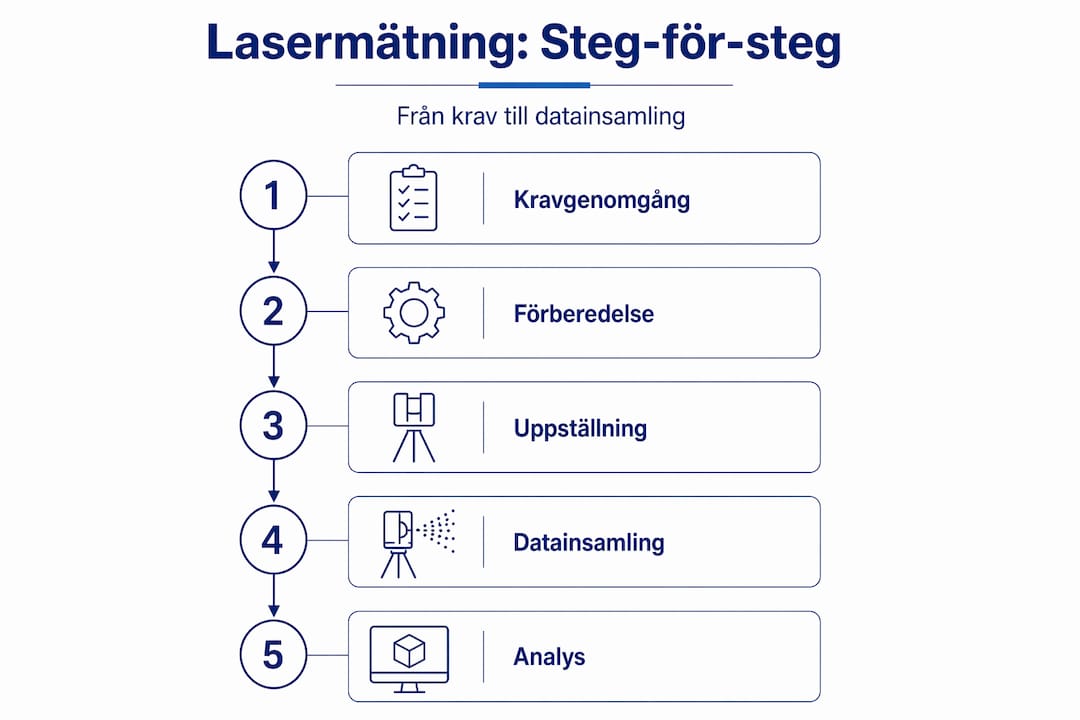 Lasermätning: Steg-för-steg

Från krav till datainsamling

1
Kravgenomgång

2
Förberedelse

3
Uppställning

4
Datainsamling

5
Analys